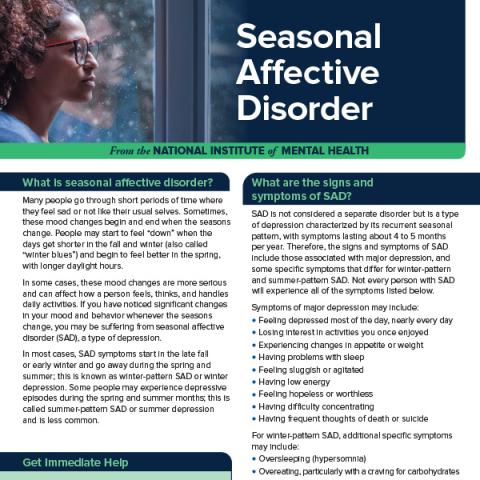 Seasonal Affective Disorder

From the NATIONAL INSTITUTE of MENTAL HEALTH

What is seasonal affective disorder?

Many people go through short periods of time where they feel sad or not like their usual selves. Sometimes, these mood changes begin and end when the seasons change. People may start to feel "down" when the days get shorter in the fall and winter (also called "winter blues") and begin to feel better in the spring, with longer daylight hours.

In some cases, these mood changes are more serious and can affect how a person feels, thinks, and handles daily activities. If you have noticed significant changes in your mood and behavior whenever the seasons change, you may be suffering from seasonal affective disorder (SAD), a type of depression.

In most cases, SAD symptoms start in the late fall or early winter and go away during the spring and summer; this is known as winter-pattern SAD or winter depression. Some people may experience depressive episodes during the spring and summer months; this is called summer-pattern SAD or summer depression and is less common.

Get Immediate Help

What are the signs and symptoms of SAD?

SAD is not considered a separate disorder but is a type of depression characterized by its recurrent seasonal pattern, with symptoms lasting about 4 to 5 months per year. Therefore, the signs and symptoms of SAD include those associated with major depression, and some specific symptoms that differ for winter-pattern and summer-pattern SAD. Not every person with SAD will experience all of the symptoms listed below.

Symptoms of major depression may include:
• Feeling depressed most of the day, nearly every day
• Losing interest in activities you once enjoyed
• Experiencing changes in appetite or weight
• Having problems with sleep
• Feeling sluggish or agitated
• Having low energy
• Feeling hopeless or worthless
• Having difficulty concentrating
• Having frequent thoughts of death or suicide

For winter-pattern SAD, additional specific symptoms may include:
• Oversleeping (hypersomnia)
• Overeating, particularly with a craving for carbohydrates